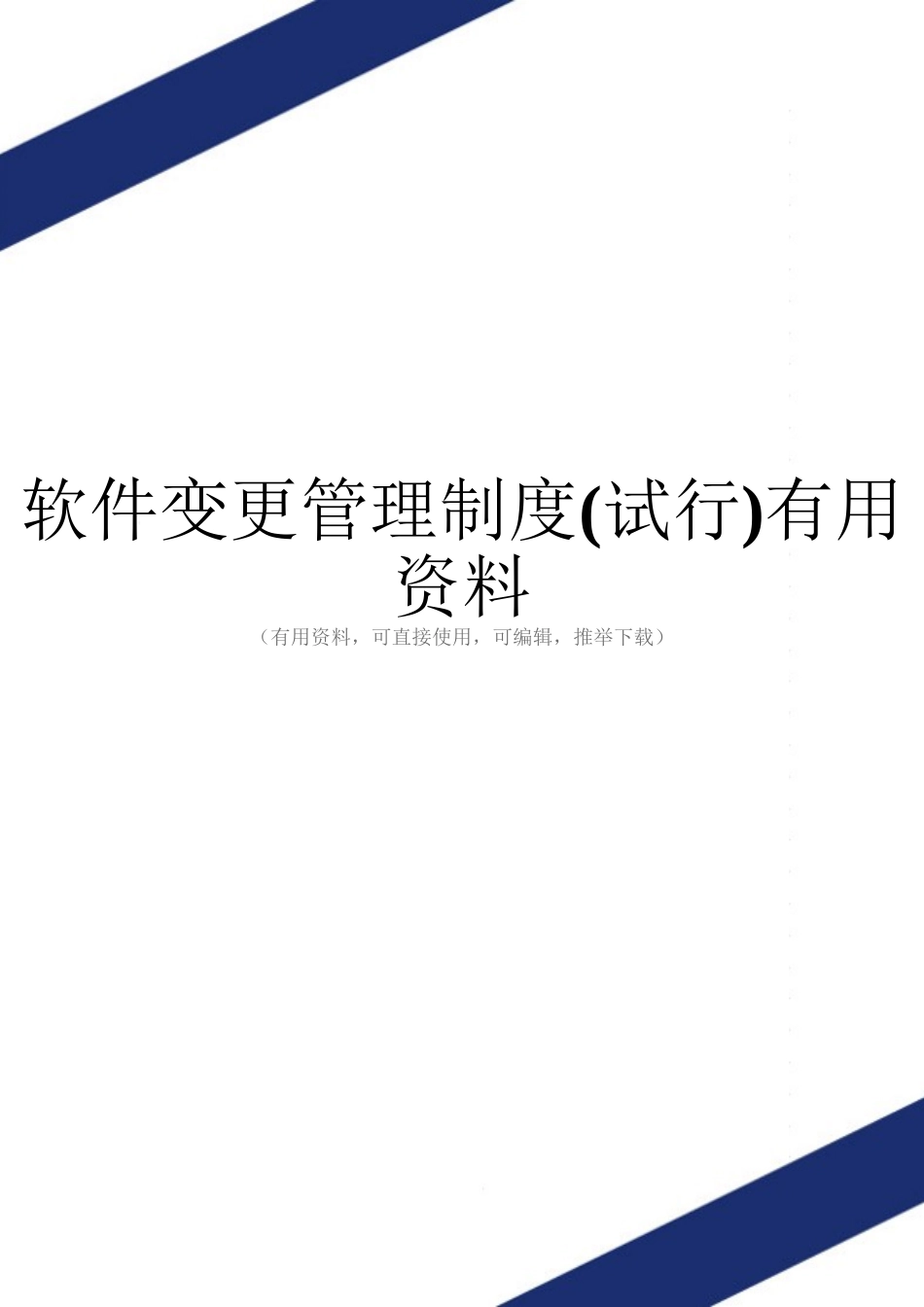 软件变更管理制度(试行)有用资料

（有用资料，可直接使用，可编辑，推举下载）